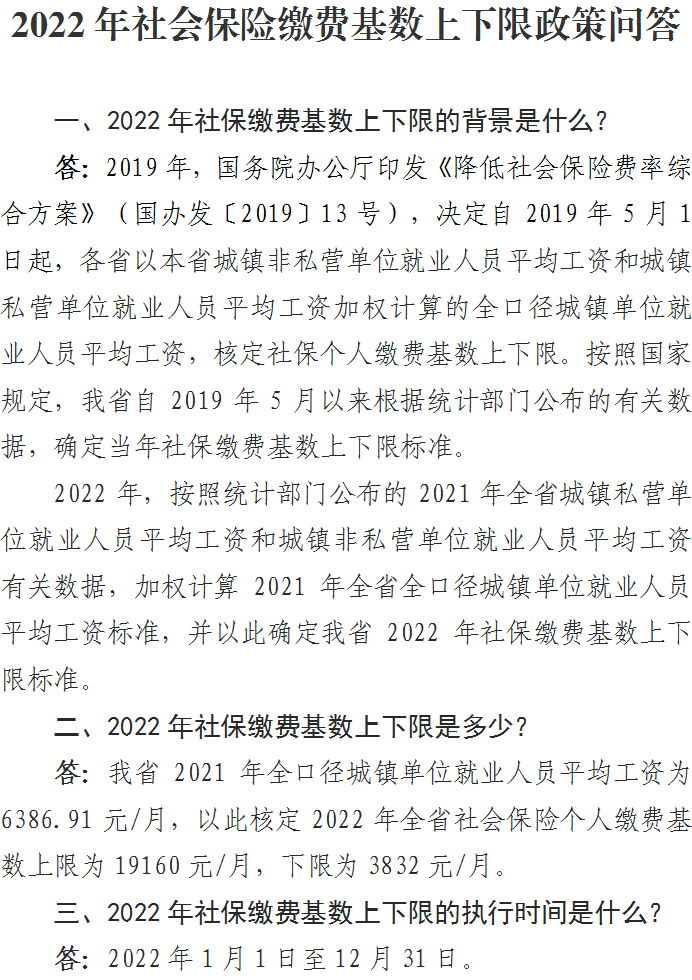 2022 年社会保险缴费基数上下限政策问答

一、2022 年社保缴费基数上下限的背景是什么？

答：2019 年，国务院办公厅印发《降低社会保险费率综合方案》（国办发〔2019〕13 号），决定自 2019 年 5 月 1 日起，各省以本省城镇非私营单位就业人员平均工资和城镇私营单位就业人员平均工资加权计算的全口径城镇单位就业人员平均工资，核定社保个人缴费基数上下限。按照国家规定，我省自 2019 年 5 月以来根据统计部门公布的有关数据，确定当年社保缴费基数上下限标准。

2022 年，按照统计部门公布的 2021 年全省城镇私营单位就业人员平均工资和城镇非私营单位就业人员平均工资有关数据，加权计算 2021 年全省全口径城镇单位就业人员平均工资标准，并以此确定我省 2022 年社保缴费基数上下限标准。

二、2022 年社保缴费基数上下限是多少？

答：我省 2021 年全口径城镇单位就业人员平均工资为 6386.91 元/月，以此核定 2022 年全省社会保险个人缴费基数上限为 19160 元/月，下限为 3832 元/月。

三、2022 年社保缴费基数上下限的执行时间是什么？

答：2022 年 1 月 1 日至 12 月 31 日。